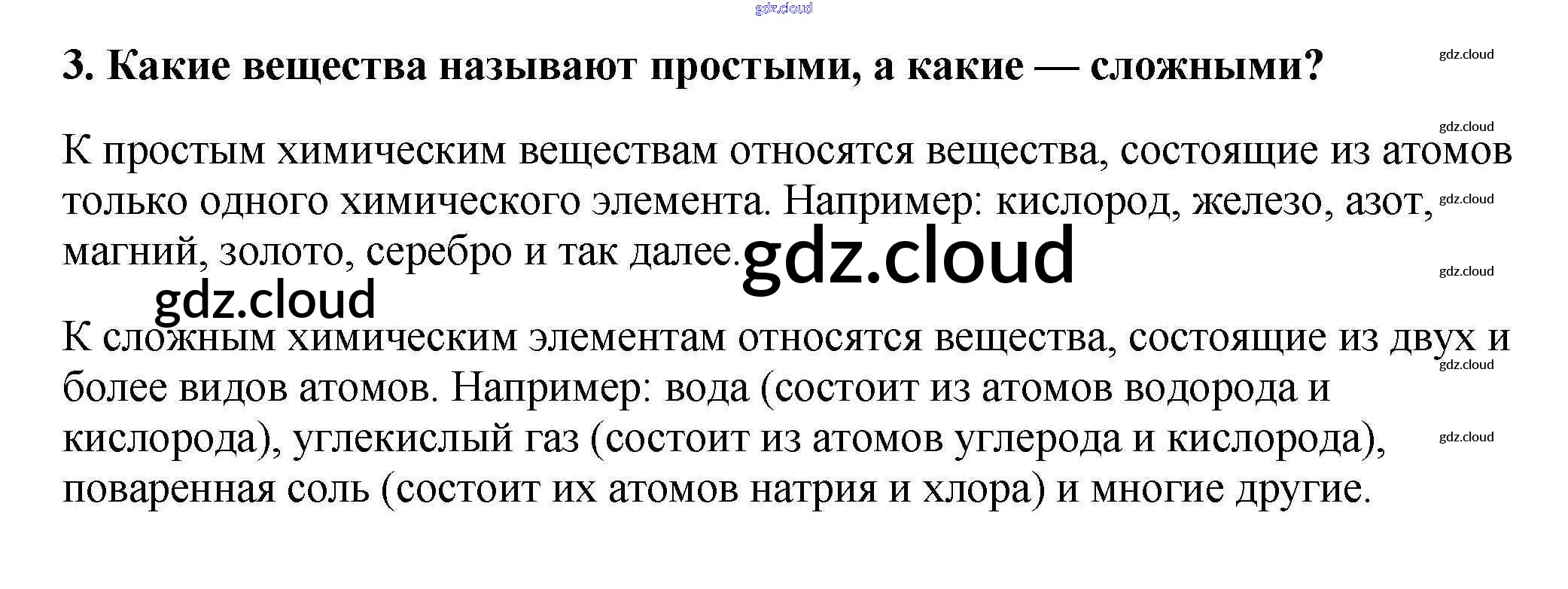 3. Какие вещества называют простыми, а какие — сложными?

К простым химическим веществам относятся вещества, состоящие из атомов только одного химического элемента. Например: кислород, железо, азот, магний, золото, серебро и так далее.

К сложным химическим элементам относятся вещества, состоящие из двух и более видов атомов. Например: вода (состоит из атомов водорода и кислорода), углекислый газ (состоит из атомов углерода и кислорода), поваренная соль (состоит их атомов натрия и хлора) и многие другие.

gdz.cloud